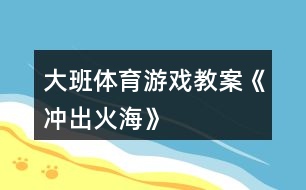 大班体育游戏教案《冲出火海》